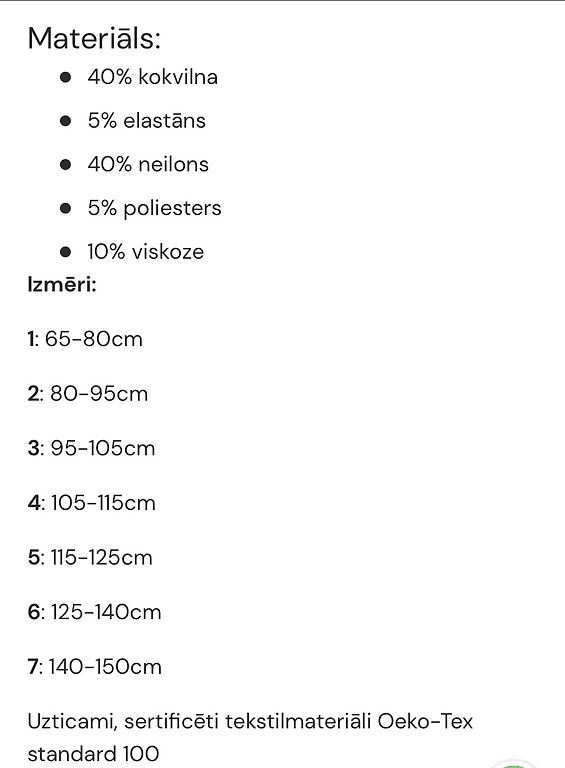 Materiāls:

- 40% kokvilna
- 5% elastāns
- 40% neilons
- 5% poliesters
- 10% viskoze

Izmēri:

1: 65-80cm

2: 80-95cm

3: 95-105cm

4: 105-115cm

5: 115-125cm

6: 125-140cm

7: 140-150cm

Uzticami, sertificēti tekstilmateriāli Oeko-Tex standard 100